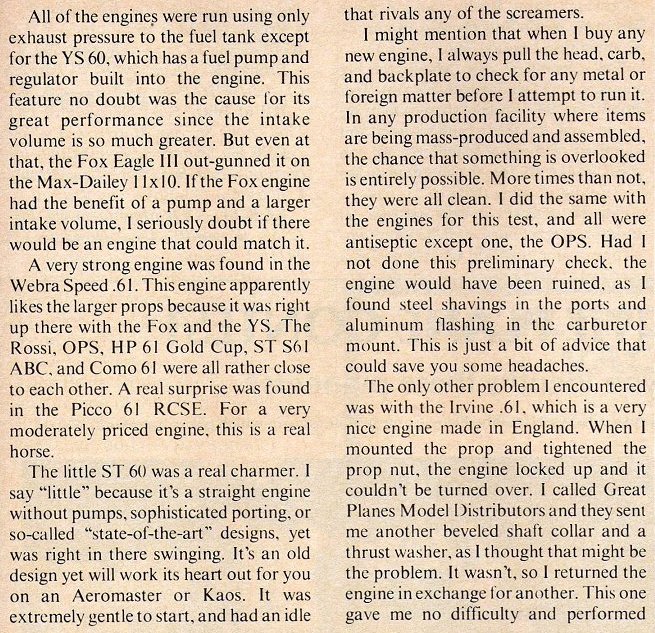 All of the engines were run using only exhaust pressure to the fuel tank except for the YS 60, which has a fuel pump and regulator built into the engine. This feature no doubt was the cause for its great performance since the intake volume is so much greater. But even at that, the Fox Eagle III out-gunned it on the Max-Dailey 11x10. If the Fox engine had the benefit of a pump and a larger intake volume, I seriously doubt if there would be an engine that could match it.

A very strong engine was found in the Webra Speed .61. This engine apparently likes the larger props because it was right up there with the Fox and the YS. The Rossi, OPS, HP 61 Gold Cup, ST S61 ABC, and Como 61 were all rather close to each other. A real surprise was found in the Picco 61 RCSE. For a very moderately priced engine, this is a real horse.

The little ST 60 was a real charmer. I say "little" because it's a straight engine without pumps, sophisticated porting, or so-called "state-of-the-art" designs, yet was right in there swinging. It's an old design yet will work its heart out for you on an Aeromaster or Kaos. It was extremely gentle to start, and had an idle that rivals any of the screamers.

I might mention that when I buy any new engine, I always pull the head, carb, and backplate to check for any metal or foreign matter before I attempt to run it. In any production facility where items are being mass-produced and assembled, the chance that something is overlooked is entirely possible. More times than not, they were all clean. I did the same with the engines for this test, and all were antiseptic except one, the OPS. Had I not done this preliminary check, the engine would have been ruined, as I found steel shavings in the ports and aluminum flashing in the carburetor mount. This is just a bit of advice that could save you some headaches.

The only other problem I encountered was with the Irvine .61, which is a very nice engine made in England. When I mounted the prop and tightened the prop nut, the engine locked up and it couldn't be turned over. I called Great Planes Model Distributors and they sent me another beveled shaft collar and a thrust washer, as I thought that might be the problem. It wasn't, so I returned the engine in exchange for another. This one gave me no difficulty and performed